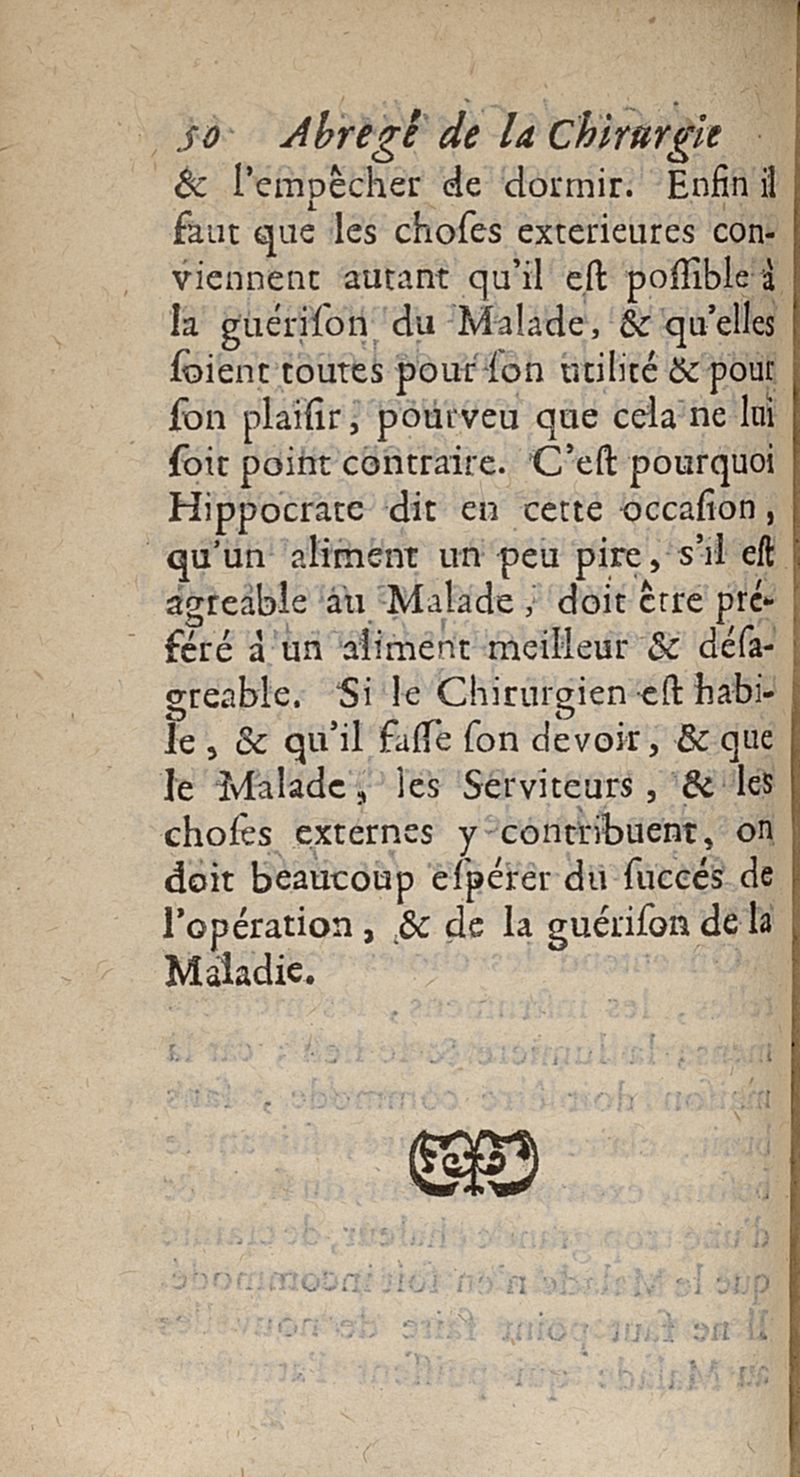 50 Abregé de la Chirurgie

& l'empêcher de dormir. Enfin il faut que les choses exterieures conviennent autant qu'il est possible à la guérison du Malade, & qu'elles soient toutes pour son utilité & pour son plaisir, pourveu que cela ne lui soit point contraire. C'est pourquoi Hippocrate dit en cette occasion, qu'un aliment un peu pire, s'il est agreable au Malade, doit être préféré à un aliment meilleur & désagreable. Si le Chirurgien est habile, & qu'il fasse son devoir, & que le Malade, les Serviteurs, & les choses externes y contribuent, on doit beaucoup espérer du succés de l'opération, & de la guérison de la Maladie.